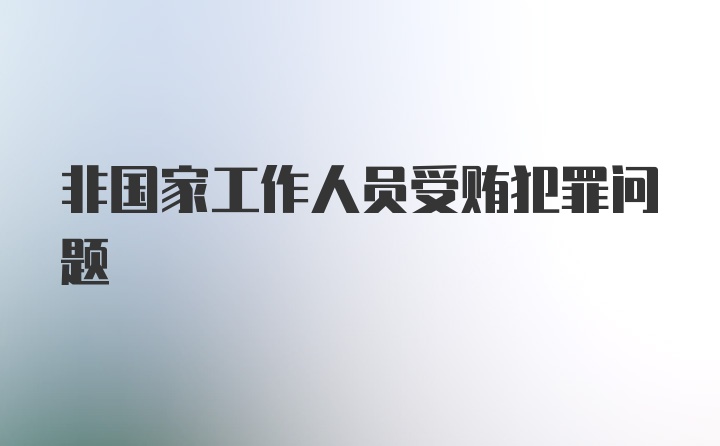 非国家工作人员受贿犯罪问题